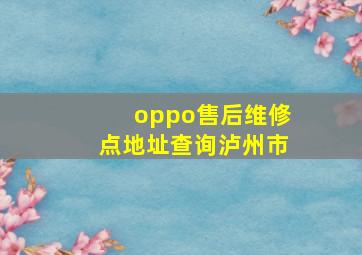 oppo售后维修点地址查询泸州市